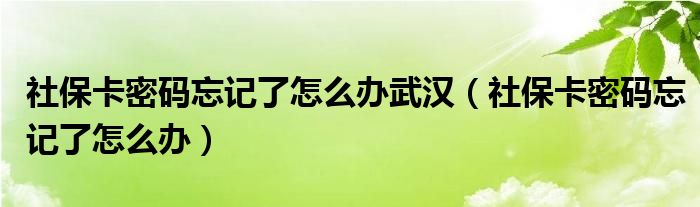 社保卡密码忘记了怎么办武汉（社保卡密码忘记了怎么办）